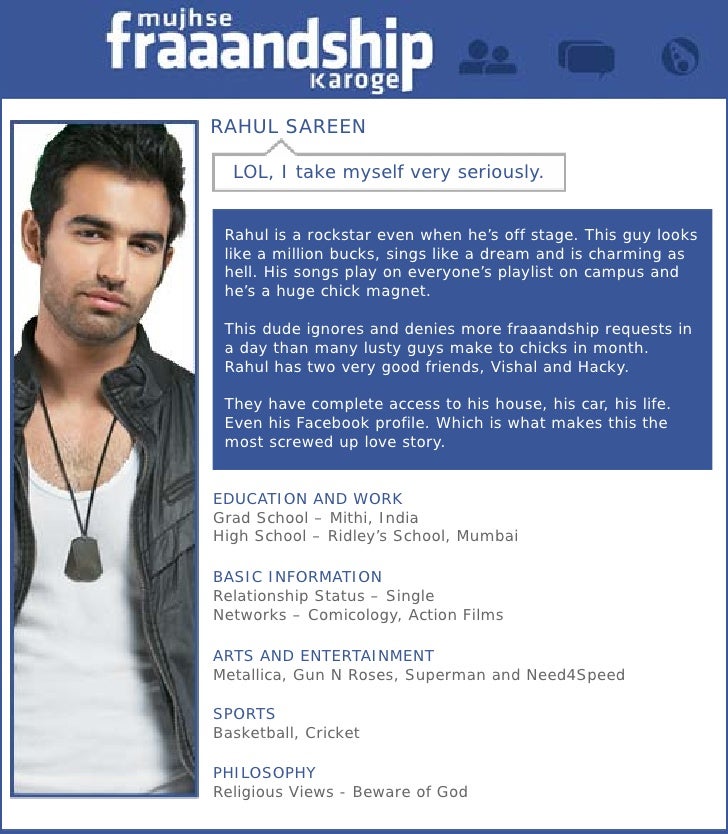 mujhse
fraaandship
karoge

RAHUL SAREEN

LOL, I take myself very seriously.

Rahul is a rockstar even when he's off stage. This guy looks like a million bucks, sings like a dream and is charming as hell. His songs play on everyone's playlist on campus and he's a huge chick magnet.

This dude ignores and denies more fraaandship requests in a day than many lusty guys make to chicks in month. Rahul has two very good friends, Vishal and Hacky.

They have complete access to his house, his car, his life. Even his Facebook profile. Which is what makes this the most screwed up love story.

EDUCATION AND WORK
Grad School – Mithi, India
High School – Ridley's School, Mumbai

BASIC INFORMATION
Relationship Status – Single
Networks – Comicology, Action Films

ARTS AND ENTERTAINMENT
Metallica, Gun N Roses, Superman and Need4Speed

SPORTS
Basketball, Cricket

PHILOSOPHY
Religious Views - Beware of God